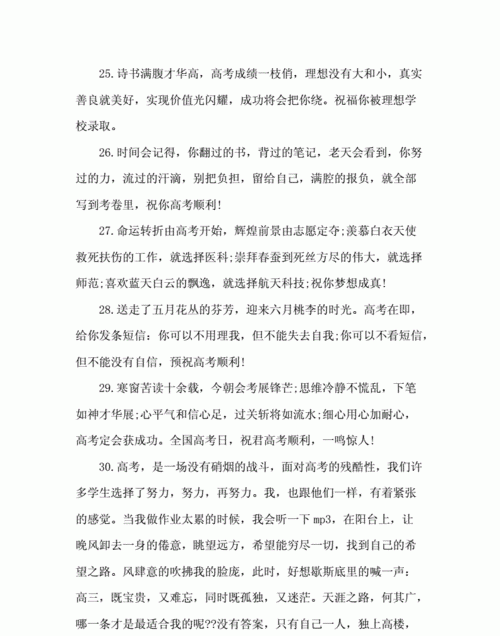 25.诗书满腹才华高，高考成绩一枝俏，理想没有大和小，真实善良就美好，实现价值光闪耀，成功将会把你绕。祝福你被理想学校录取。

26.时间会记得，你翻过的书，背过的笔记，老天会看到，你努过的力，流过的汗滴，别把负担，留给自己，满腔的报负，就全部写到考卷里，祝你高考顺利!

27.命运转折由高考开始，辉煌前景由志愿定夺;羡慕白衣天使救死扶伤的工作，就选择医科;崇拜春蚕到死丝方尽的伟大，就选择师范;喜欢蓝天白云的飘逸，就选择航天科技;祝你梦想成真!

28.送走了五月花丛的芬芳，迎来六月桃李的时光。高考在即，给你发条短信：你可以不用理我，但不能失去自我;你可以不看短信，但不能没有自信，预祝高考顺利!

29.寒窗苦读十余载，今朝会考展锋芒;思维冷静不慌乱，下笔如神才华展;心平气和信心足，过关斩将如流水;细心用心加耐心，高考定会获成功。全国高考日，祝君高考顺利，一鸣惊人!

30.高考，是一场没有硝烟的战斗，面对高考的残酷性，我们许多学生选择了努力，努力，再努力。我，也跟他们一样，有着紧张的感觉。当我做作业太累的时候，我会听一下 mp3，在阳台上，让晚风卸去一身的倦意，眺望远方，希望能穷尽一切，找到自己的希望之路。风肆意的吹拂我的脸庞，此时，好想歇斯底里的喊一声：高三，既宝贵，又难忘，同时既孤独，又迷茫。天涯之路，何其广，哪一条才是最适合我的呢??没有答案，只有自己一人，独上高楼，